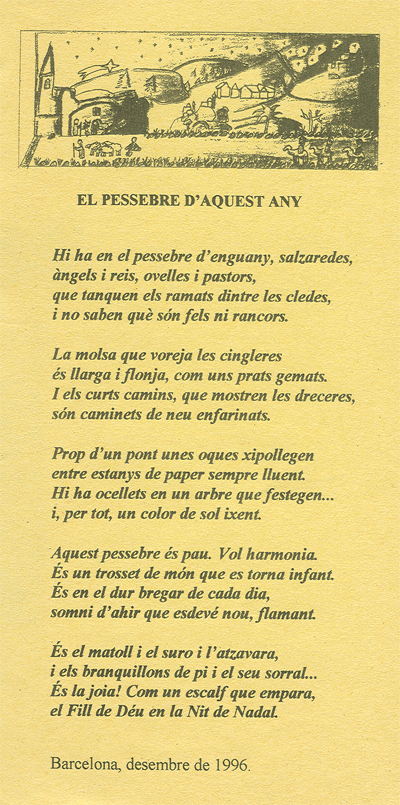 EL PESSEBRE D'AQUEST ANY

Hi ha en el pessebre d'enguany, salzaredes,
àngels i reis, ovelles i pastors,
que tanquen els ramats dintre les cledes,
i no saben què són fels ni rancors.

La molsa que voreja les cingleres
és llarga i flonja, com uns prats gemats.
I els curts camins, que mostren les dreceres,
són caminets de neu enfarinats.

Prop d'un pont unes oques xipollegen
entre estanys de paper sempre lluent.
Hi ha ocellets en un arbre que festegen...
i, per tot, un color de sol ixent.

Aquest pessebre és pau. Vol harmonia.
És un trosset de món que es torna infant.
És en el dur bregar de cada dia,
somni d'ahir que esdevé nou, flamant.

És el matoll i el suro i l'atzavara,
i els branquillons de pi i el seu sorral...
És la joia! Com un escalf que empara,
el Fill de Déu en la Nit de Nadal.

Barcelona, desembre de 1996.